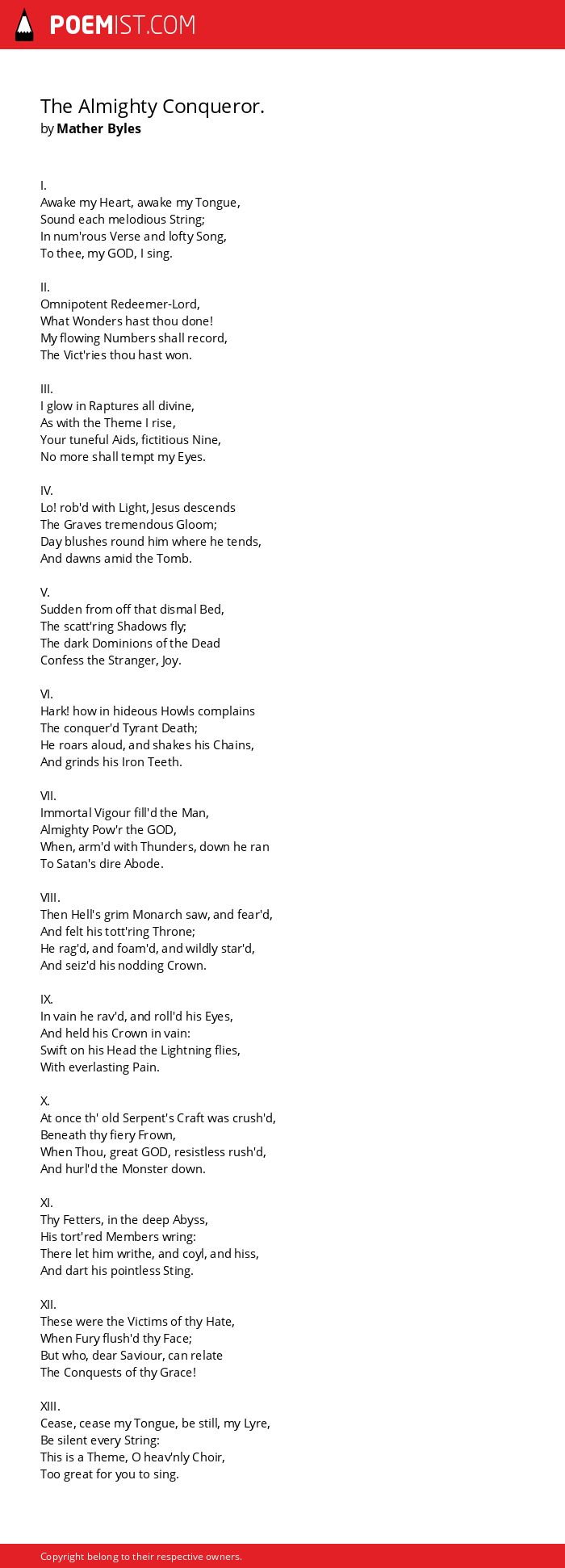 POEMIST.COM

The Almighty Conqueror.
by Mather Byles

I.
Awake my Heart, awake my Tongue,
Sound each melodious String;
In num'rous Verse and lofty Song,
To thee, my GOD, I sing.

II.
Omnipotent Redeemer-Lord,
What Wonders hast thou done!
My flowing Numbers shall record,
The Vict'ries thou hast won.

III.
I glow in Raptures all divine,
As with the Theme I rise,
Your tuneful Aids, fictitious Nine,
No more shall tempt my Eyes.

IV.
Lo! rob'd with Light, Jesus descends
The Graves tremendous Gloom;
Day blushes round him where he tends,
And dawns amid the Tomb.

V.
Sudden from off that dismal Bed,
The scatt'ring Shadows fly;
The dark Dominions of the Dead
Confess the Stranger, Joy.

VI.
Hark! how in hideous Howls complains
The conquer'd Tyrant Death;
He roars aloud, and shakes his Chains,
And grinds his Iron Teeth.

VII.
Immortal Vigour fill'd the Man,
Almighty Pow'r the GOD,
When, arm'd with Thunders, down he ran
To Satan's dire Abode.

VIII.
Then Hell's grim Monarch saw, and fear'd,
And felt his tott'ring Throne;
He rag'd, and foam'd, and wildly star'd,
And seiz'd his nodding Crown.

IX.
In vain he rav'd, and roll'd his Eyes,
And held his Crown in vain:
Swift on his Head the Lightning flies,
With everlasting Pain.

X.
At once th' old Serpent's Craft was crush'd,
Beneath thy fiery Frown,
When Thou, great GOD, resistless rush'd,
And hurl'd the Monster down.

XI.
Thy Fetters, in the deep Abyss,
His tort'red Members wring:
There let him writhe, and coyl, and hiss,
And dart his pointless Sting.

XII.
These were the Victims of thy Hate,
When Fury flush'd thy Face;
But who, dear Saviour, can relate
The Conquests of thy Grace!

XIII.
Cease, cease my Tongue, be still, my Lyre,
Be silent every String:
This is a Theme, O heav'nly Choir,
Too great for you to sing.

Copyright belong to their respective owners.